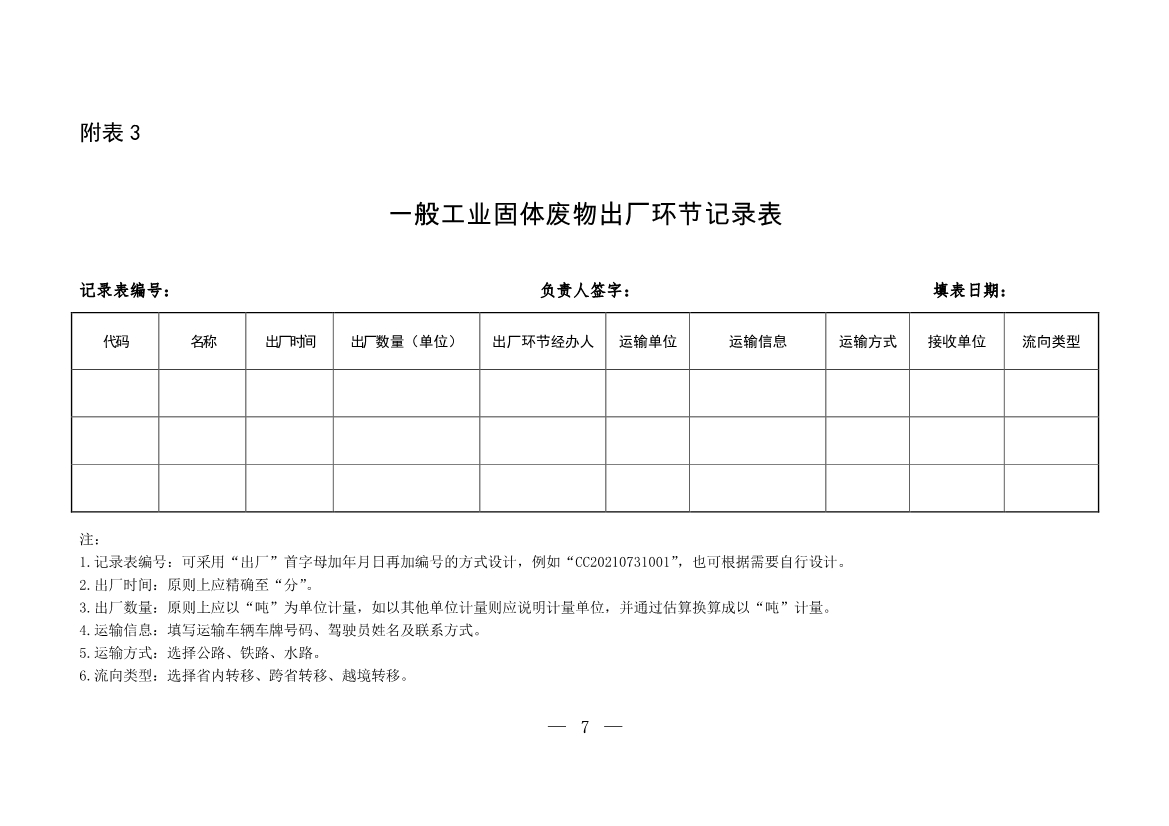 附表 3

一般工业固体废物出厂环节记录表

记录表编号：　　　　　　　　　　　　负责人签字：　　　　　　　　　　　　填表日期：

| 代码 | 名称 | 出厂时间 | 出厂数量（单位） | 出厂环节经办人 | 运输单位 | 运输信息 | 运输方式 | 接收单位 | 流向类型 |
|---|---|---|---|---|---|---|---|---|---|
| | | | | | | | | | |
| | | | | | | | | | |
| | | | | | | | | | |

注：
1.记录表编号：可采用“出厂”首字母加年月日再加编号的方式设计，例如“CC20210731001”，也可根据需要自行设计。
2.出厂时间：原则上应精确至“分”。
3.出厂数量：原则上应以“吨”为单位计量，如以其他单位计量则应说明计量单位，并通过估算换算成以“吨”计量。
4.运输信息：填写运输车辆车牌号码、驾驶员姓名及联系方式。
5.运输方式：选择公路、铁路、水路。
6.流向类型：选择省内转移、跨省转移、越境转移。

— 7 —